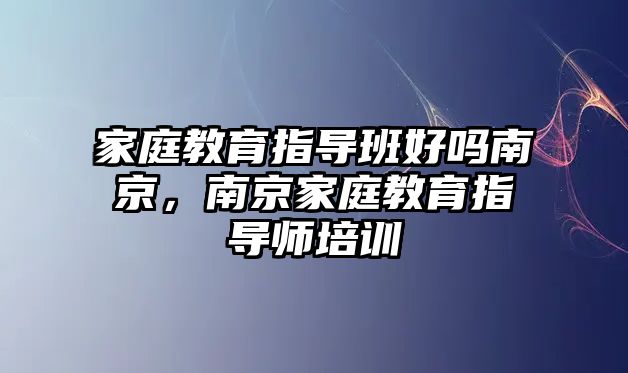 家庭教育指导班好吗南京，南京家庭教育指导师培训